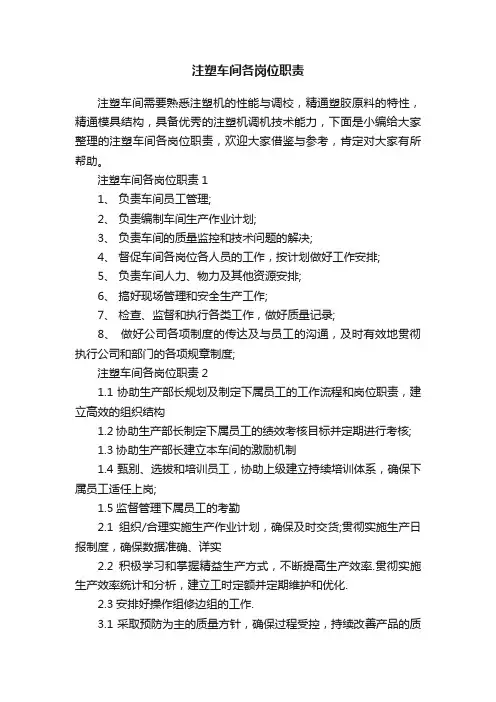 注塑车间各岗位职责

注塑车间需要熟悉注塑机的性能与调校，精通塑胶原料的特性，精通模具结构，具备优秀的注塑机调机技术能力，下面是小编给大家整理的注塑车间各岗位职责，欢迎大家借鉴与参考，肯定对大家有所帮助。

注塑车间各岗位职责 1

1、 负责车间员工管理;

2、 负责编制车间生产作业计划;

3、 负责车间的质量监控和技术问题的解决;

4、 督促车间各岗位各人员的工作，按计划做好工作安排;

5、 负责车间人力、物力及其他资源安排;

6、 搞好现场管理和安全生产工作;

7、 检查、监督和执行各类工作，做好质量记录;

8、 做好公司各项制度的传达及与员工的沟通，及时有效地贯彻执行公司和部门的各项规章制度;

注塑车间各岗位职责 2

1.1 协助生产部长规划及制定下属员工的工作流程和岗位职责，建立高效的组织结构

1.2 协助生产部长制定下属员工的绩效考核目标并定期进行考核;

1.3 协助生产部长建立本车间的激励机制

1.4 甄别、选拔和培训员工，协助上级建立持续培训体系，确保下属员工适任上岗;

1.5 监督管理下属员工的考勤

2.1 组织/合理实施生产作业计划，确保及时交货;贯彻实施生产日报制度，确保数据准确、详实

2.2 积极学习和掌握精益生产方式，不断提高生产效率.贯彻实施生产效率统计和分析，建立工时定额并定期维护和优化.

2.3 安排好操作组修边组的工作.

3.1 采取预防为主的质量方针，确保过程受控，持续改善产品的质